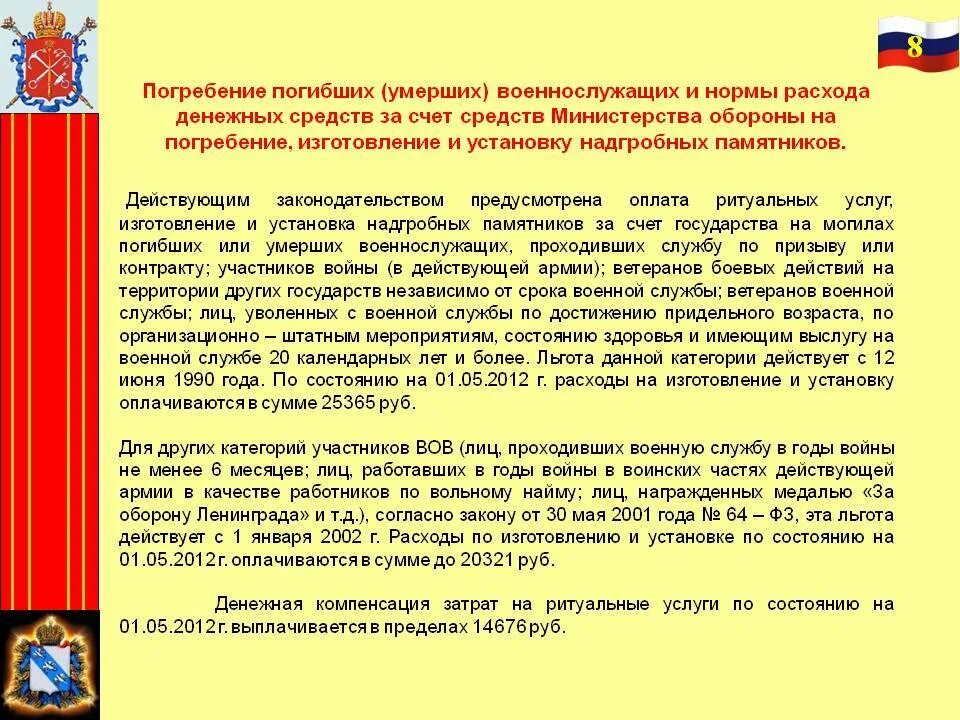 8

Погребение погибших (умерших) военнослужащих и нормы расхода денежных средств за счет средств Министерства обороны на погребение, изготовление и установку надгробных памятников.

Действующим законодательством предусмотрена оплата ритуальных услуг, изготовление и установка надгробных памятников за счет государства на могилах погибших или умерших военнослужащих, проходивших службу по призыву или контракту; участников войны (в действующей армии); ветеранов боевых действий на территории других государств независимо от срока военной службы; ветеранов военной службы; лиц, уволенных с военной службы по достижению придельного возраста, по организационно – штатным мероприятиям, состоянию здоровья и имеющим выслугу на военной службе 20 календарных лет и более. Льгота данной категории действует с 12 июня 1990 года. По состоянию на 01.05.2012 г. расходы на изготовление и установку оплачиваются в сумме 25365 руб.

Для других категорий участников ВОВ (лиц, проходивших военную службу в годы войны не менее 6 месяцев; лиц, работавших в годы войны в воинских частях действующей армии в качестве работников по вольному найму; лиц, награжденных медалью «За оборону Ленинграда» и т.д.), согласно закону от 30 мая 2001 года № 64 – ФЗ, эта льгота действует с 1 января 2002 г. Расходы по изготовлению и установке по состоянию на 01.05.2012 г. оплачиваются в сумме до 20321 руб.

Денежная компенсация затрат на ритуальные услуги по состоянию на 01.05.2012 г. выплачивается в пределах 14676 руб.